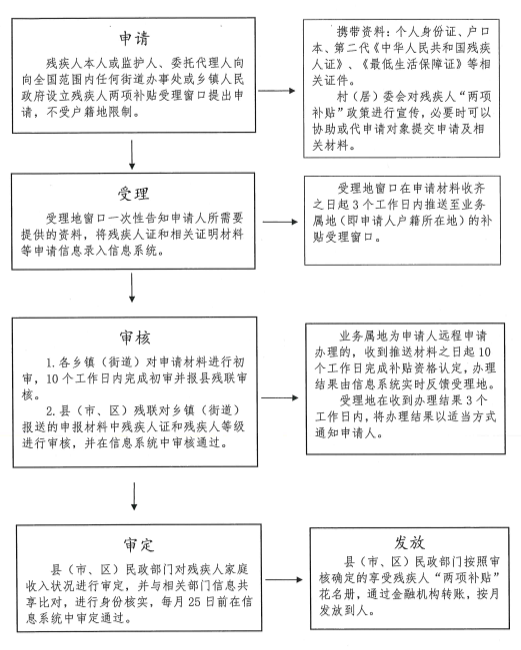 申请

残疾人本人或监护人、委托代理人向向全国范围内任何街道办事处或乡镇人民政府设立残疾人两项补贴受理窗口提出申请，不受户籍地限制。

携带资料：个人身份证、户口本、第二代《中华人民共和国残疾人证》、《最低生活保障证》等相关证件。

村（居）委会对残疾人“两项补贴”政策进行宣传，必要时可以协助或代申请对象提交申请及相关材料。

受理

受理地窗口一次性告知申请人所需要提供的资料，将残疾人证和相关证明材料等申请信息录入信息系统。

受理地窗口在申请材料收齐之日起3个工作日内推送至业务属地（即申请人户籍所在地）的补贴受理窗口。

审核

1. 各乡镇（街道）对申请材料进行初审，10个工作日内完成初审并报县残联审核。

2. 县（市、区）残联对乡镇（街道）报送的申报材料中残疾人证和残疾人等级进行审核，并在信息系统中审核通过。

业务属地为申请人远程申请办理的，收到推送材料之日起10个工作日完成补贴资格认定，办理结果由信息系统实时反馈受理地。

受理地在收到办理结果3个工作日内，将办理结果以适当方式通知申请人。

审定

县（市、区）民政部门对残疾人家庭收入状况进行审定，并与相关部门信息共享比对，进行身份核实，每月25日前在信息系统中审定通过。

发放

县（市、区）民政部门按照审核确定的享受残疾人“两项补贴”花名册，通过金融机构转账，按月发放到人。